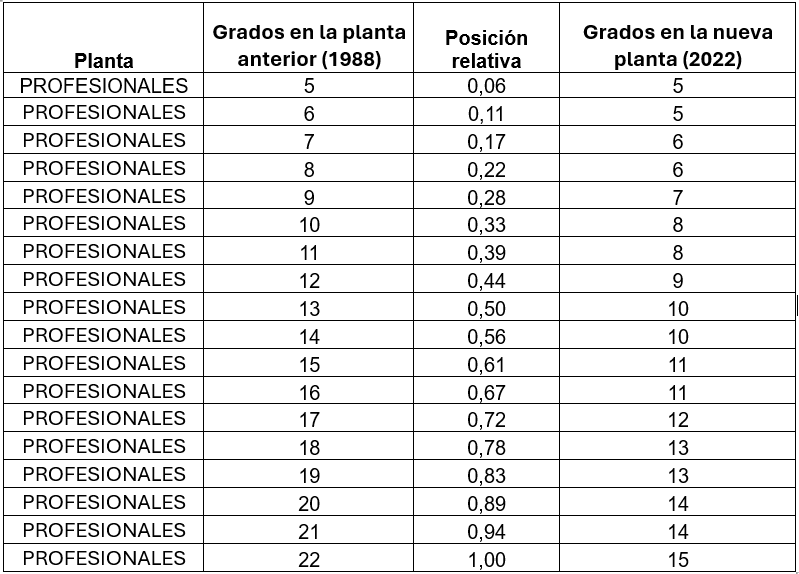 | Planta | Grados en la planta anterior (1988) | Posición relativa | Grados en la nueva planta (2022) |
|---|---|---|---|
| PROFESIONALES | 5 | 0,06 | 5 |
| PROFESIONALES | 6 | 0,11 | 5 |
| PROFESIONALES | 7 | 0,17 | 6 |
| PROFESIONALES | 8 | 0,22 | 6 |
| PROFESIONALES | 9 | 0,28 | 7 |
| PROFESIONALES | 10 | 0,33 | 8 |
| PROFESIONALES | 11 | 0,39 | 8 |
| PROFESIONALES | 12 | 0,44 | 9 |
| PROFESIONALES | 13 | 0,50 | 10 |
| PROFESIONALES | 14 | 0,56 | 10 |
| PROFESIONALES | 15 | 0,61 | 11 |
| PROFESIONALES | 16 | 0,67 | 11 |
| PROFESIONALES | 17 | 0,72 | 12 |
| PROFESIONALES | 18 | 0,78 | 13 |
| PROFESIONALES | 19 | 0,83 | 13 |
| PROFESIONALES | 20 | 0,89 | 14 |
| PROFESIONALES | 21 | 0,94 | 14 |
| PROFESIONALES | 22 | 1,00 | 15 |